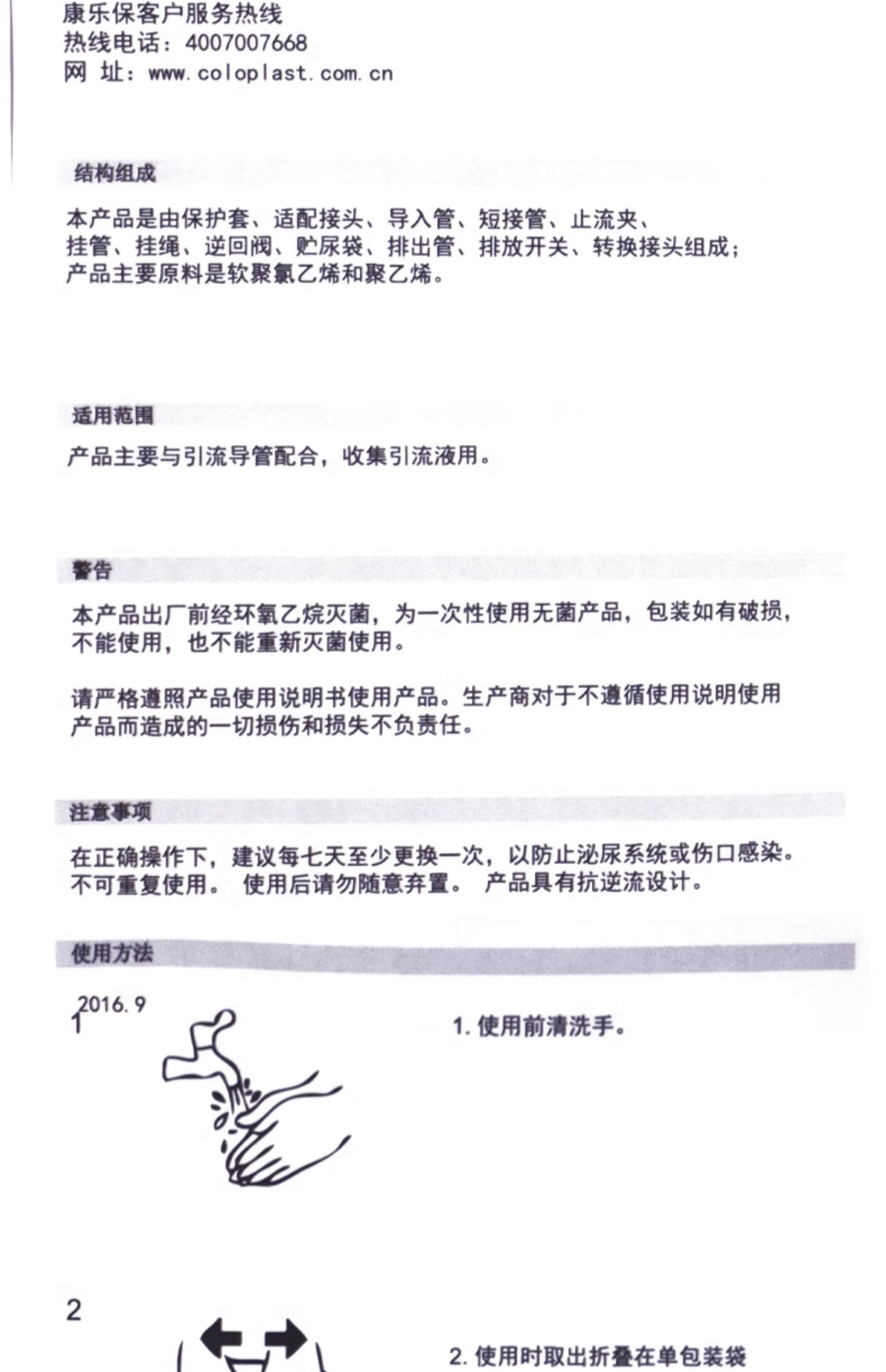 康乐保客户服务热线
热线电话：4007007668
网 址：www.coloplast.com.cn

结构组成

本产品是由保护套、适配接头、导入管、短接管、止流夹、挂管、挂绳、逆回阀、贮尿袋、排出管、排放开关、转换接头组成；产品主要原料是软聚氯乙烯和聚乙烯。

适用范围

产品主要与引流导管配合，收集引流液用。

警告

本产品出厂前经环氧乙烷灭菌，为一次性使用无菌产品，包装如有破损，不能使用，也不能重新灭菌使用。

请严格遵照产品使用说明书使用产品。生产商对于不遵循使用说明使用产品而造成的一切损伤和损失不负责任。

注意事项

在正确操作下，建议每七天至少更换一次，以防止泌尿系统或伤口感染。不可重复使用。 使用后请勿随意弃置。 产品具有抗逆流设计。

使用方法

2016.9

1

1.使用前清洗手。

2

2.使用时取出折叠在单包装袋